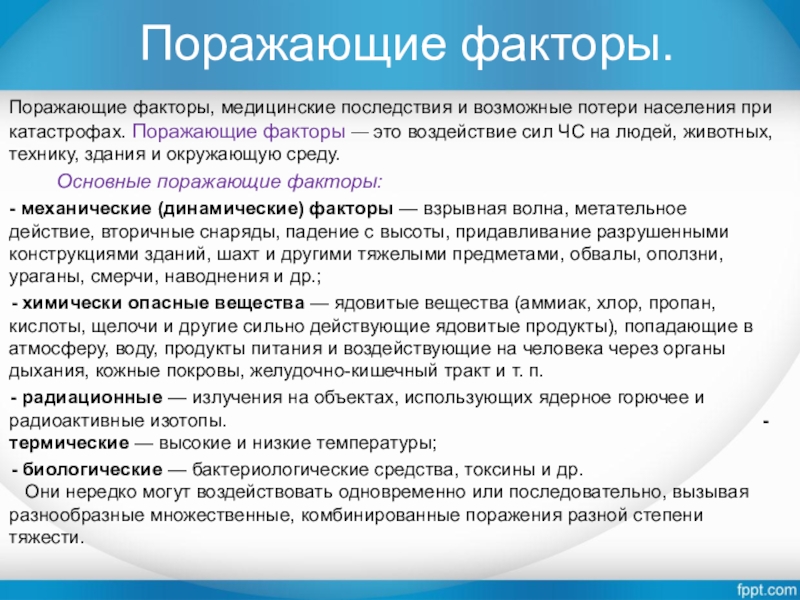 Поражающие факторы.

Поражающие факторы, медицинские последствия и возможные потери населения при катастрофах. Поражающие факторы — это воздействие сил ЧС на людей, животных, технику, здания и окружающую среду.

Основные поражающие факторы:

- механические (динамические) факторы — взрывная волна, метательное действие, вторичные снаряды, падение с высоты, придавливание разрушенными конструкциями зданий, шахт и другими тяжелыми предметами, обвалы, оползни, ураганы, смерчи, наводнения и др.;

- химически опасные вещества — ядовитые вещества (аммиак, хлор, пропан, кислоты, щелочи и другие сильно действующие ядовитые продукты), попадающие в атмосферу, воду, продукты питания и воздействующие на человека через органы дыхания, кожные покровы, желудочно-кишечный тракт и т. п.

- радиационные — излучения на объектах, использующих ядерное горючее и радиоактивные изотопы. - термические — высокие и низкие температуры;

- биологические — бактериологические средства, токсины и др.

Они нередко могут воздействовать одновременно или последовательно, вызывая разнообразные множественные, комбинированные поражения разной степени тяжести.

fppt.com